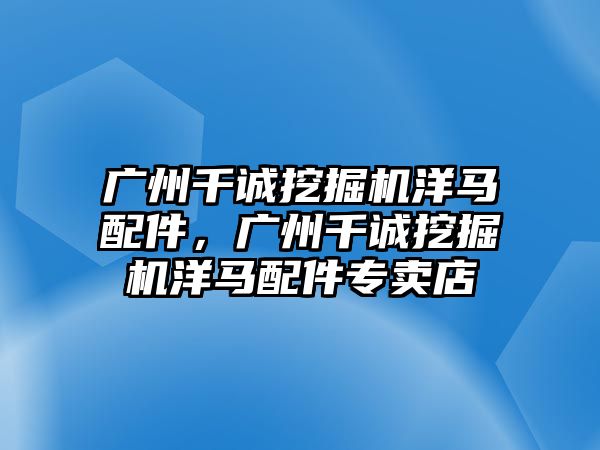 广州千诚挖掘机洋马配件，广州千诚挖掘机洋马配件专卖店